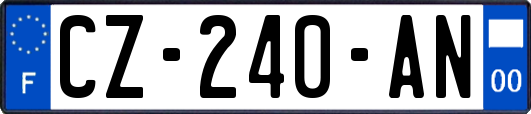 F
CZ-240-AN
00